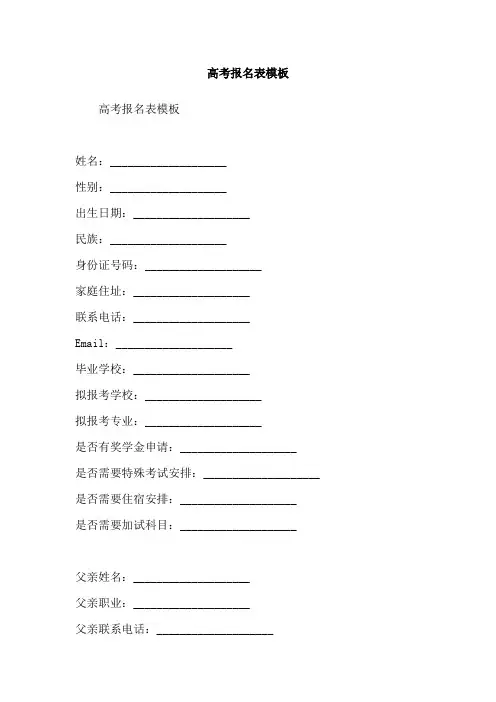 高考报名表模板

高考报名表模板

姓名：____________________

性别：____________________

出生日期：____________________

民族：____________________

身份证号码：____________________

家庭住址：____________________

联系电话：____________________

Email：____________________

毕业学校：____________________

拟报考学校：____________________

拟报考专业：____________________

是否有奖学金申请：____________________

是否需要特殊考试安排：____________________

是否需要住宿安排：____________________

是否需要加试科目：____________________

父亲姓名：____________________

父亲职业：____________________

父亲联系电话：____________________